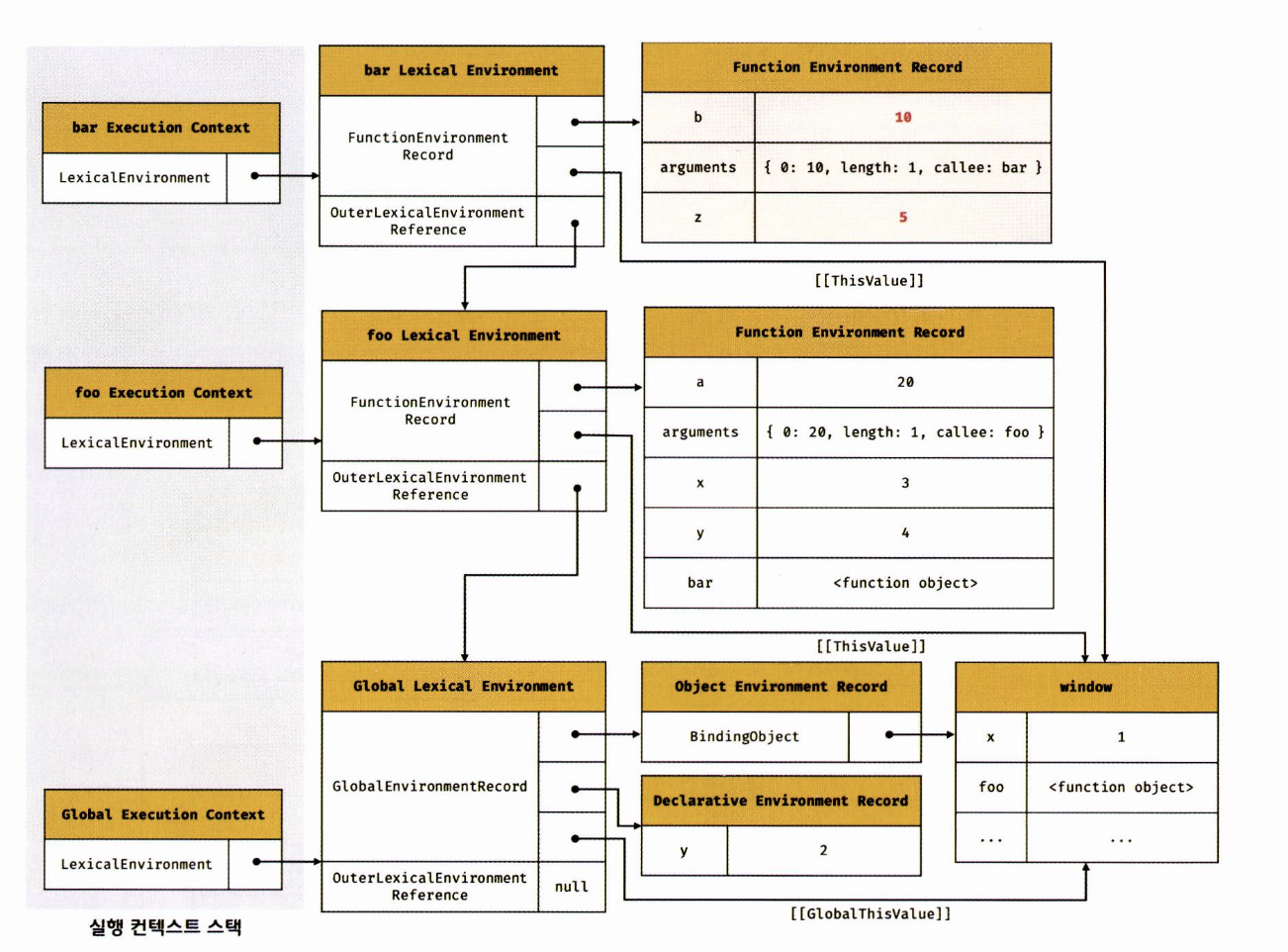 bar Execution Context

LexicalEnvironment

bar Lexical Environment

FunctionEnvironment Record

OuterLexicalEnvironment Reference

Function Environment Record

| b | 10 |
|---|---|
| arguments | { 0: 10, length: 1, callee: bar } |
| z | 5 |

[[ThisValue]]

foo Execution Context

LexicalEnvironment

foo Lexical Environment

FunctionEnvironment Record

OuterLexicalEnvironment Reference

Function Environment Record

| a | 20 |
|---|---|
| arguments | { 0: 20, length: 1, callee: foo } |
| x | 3 |
| y | 4 |
| bar | <function object> |

[[ThisValue]]

Global Execution Context

LexicalEnvironment

Global Lexical Environment

GlobalEnvironmentRecord

OuterLexicalEnvironment Reference

null

Object Environment Record

BindingObject

Declarative Environment Record

| y | 2 |
|---|---|

window

| x | 1 |
|---|---|
| foo | <function object> |
| ... | ... |

[[GlobalThisValue]]

실행 컨텍스트 스택